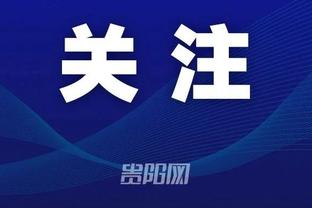 关注

贵阳网